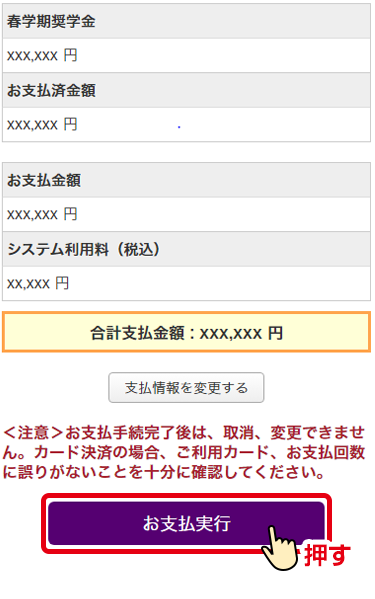 春学期奨学金

xxx,xxx 円

お支払済金額

xxx,xxx 円

お支払金額

xxx,xxx 円

システム利用料（税込）

xx,xxx 円

合計支払金額：xxx,xxx 円

支払情報を変更する

＜注意＞お支払手続完了後は、取消、変更できません。カード決済の場合、ご利用カード、お支払回数に誤りがないことを十分に確認してください。

お支払実行

押す